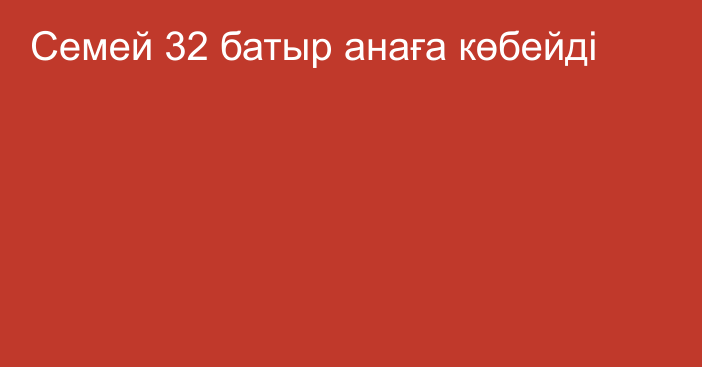 Семей 32 батыр анаға көбейді